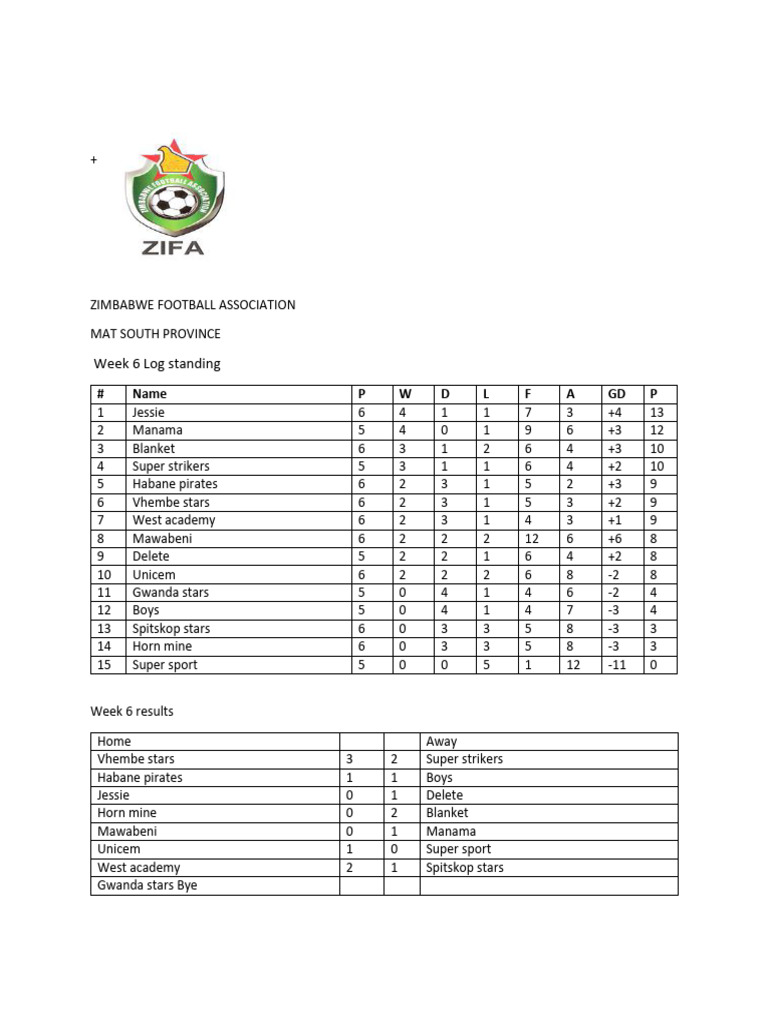 +

ZIMBABWE FOOTBALL ASSOCIATION

ZIFA

ZIMBABWE FOOTBALL ASSOCIATION

MAT SOUTH PROVINCE

Week 6 Log standing

| # | Name | P | W | D | L | F | A | GD | P |
|---|---|---|---|---|---|---|---|---|---|
| 1 | Jessie | 6 | 4 | 1 | 1 | 7 | 3 | +4 | 13 |
| 2 | Manama | 5 | 4 | 0 | 1 | 9 | 6 | +3 | 12 |
| 3 | Blanket | 6 | 3 | 1 | 2 | 6 | 4 | +3 | 10 |
| 4 | Super strikers | 5 | 3 | 1 | 1 | 6 | 4 | +2 | 10 |
| 5 | Habane pirates | 6 | 2 | 3 | 1 | 5 | 2 | +3 | 9 |
| 6 | Vhembe stars | 6 | 2 | 3 | 1 | 5 | 3 | +2 | 9 |
| 7 | West academy | 6 | 2 | 3 | 1 | 4 | 3 | +1 | 9 |
| 8 | Mawabeni | 6 | 2 | 2 | 2 | 12 | 6 | +6 | 8 |
| 9 | Delete | 5 | 2 | 2 | 1 | 6 | 4 | +2 | 8 |
| 10 | Unicem | 6 | 2 | 2 | 2 | 6 | 8 | -2 | 8 |
| 11 | Gwanda stars | 5 | 0 | 4 | 1 | 4 | 6 | -2 | 4 |
| 12 | Boys | 5 | 0 | 4 | 1 | 4 | 7 | -3 | 4 |
| 13 | Spitskop stars | 6 | 0 | 3 | 3 | 5 | 8 | -3 | 3 |
| 14 | Horn mine | 6 | 0 | 3 | 3 | 5 | 8 | -3 | 3 |
| 15 | Super sport | 5 | 0 | 0 | 5 | 1 | 12 | -11 | 0 |

Week 6 results

| Home | | | Away |
|---|---|---|---|
| Vhembe stars | 3 | 2 | Super strikers |
| Habane pirates | 1 | 1 | Boys |
| Jessie | 0 | 1 | Delete |
| Horn mine | 0 | 2 | Blanket |
| Mawabeni | 0 | 1 | Manama |
| Unicem | 1 | 0 | Super sport |
| West academy | 2 | 1 | Spitskop stars |
| Gwanda stars Bye | | | |